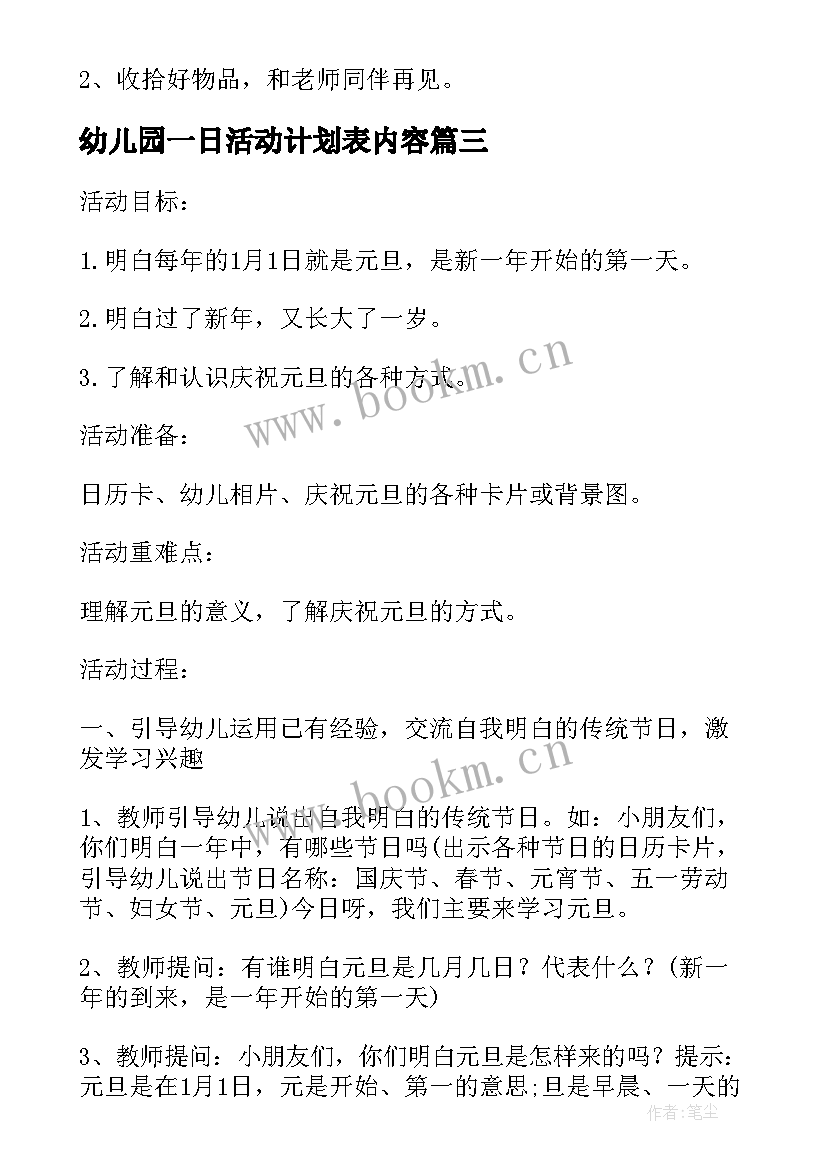 2、收拾好物品，和老师同伴再见。

幼儿园一日活动计划表内容篇三

活动目标：

1.明白每年的1月1日就是元旦，是新一年开始的第一天。

2.明白过了新年，又长大了一岁。

3.了解和认识庆祝元旦的各种方式。

www.bookm.cn

活动准备：

日历卡、幼儿相片、庆祝元旦的各种卡片或背景图。

活动重难点：

理解元旦的意义，了解庆祝元旦的方式。

活动过程：

一、引导幼儿运用已有经验，交流自我明白的传统节日，激发学习兴趣

www.bookm.cn

1、教师引导幼儿说出自我明白的传统节日。如：小朋友们，你们明白一年中，有哪些节日吗(出示各种节日的日历卡片，引导幼儿说出节日名称：国庆节、春节、元宵节、五一劳动节、妇女节、元旦)今日呀，我们主要来学习元旦。

2、教师提问：有谁明白元旦是几月几日？代表什么？(新一年的到来，是一年开始的第一天)

3、教师提问：小朋友们，你们明白元旦是怎样来的吗？提示：元旦是在1月1日，元是开始、第一的意思;旦是早晨、一天的

作者：笔尘